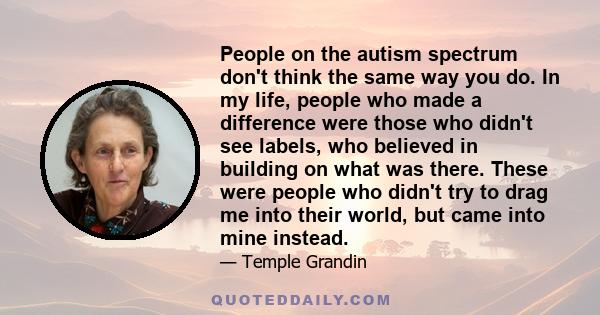 People on the autism spectrum don't think the same way you do. In my life, people who made a difference were those who didn't see labels, who believed in building on what was there. These were people who didn't try to drag me into their world, but came into mine instead.

— Temple Grandin

QUOTEDDAILY.COM